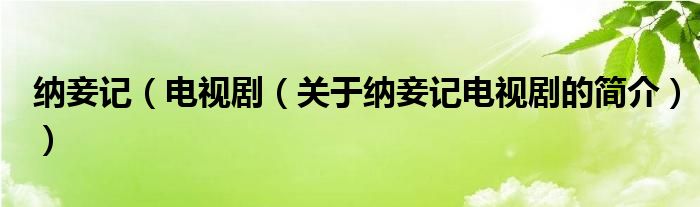 纳妾记（电视剧（关于纳妾记电视剧的简介））